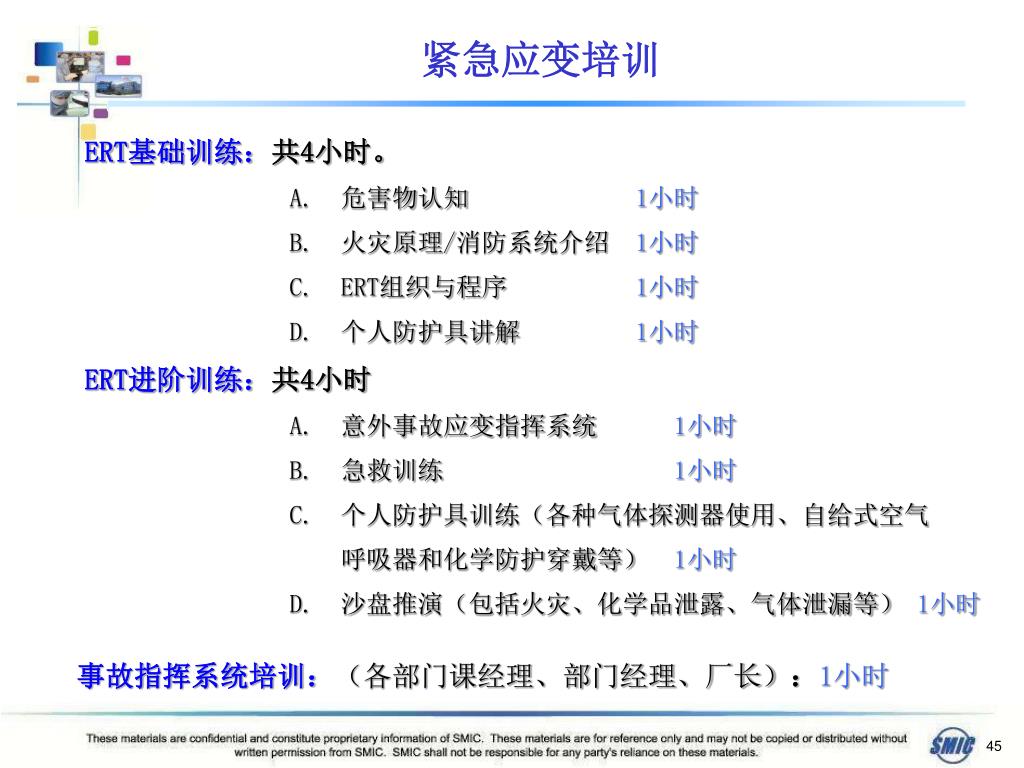 紧急应变培训

ERT基础训练：共4小时。

A. 危害物认知 1小时

B. 火灾原理/消防系统介绍 1小时

C. ERT组织与程序 1小时

D. 个人防护具讲解 1小时

ERT进阶训练：共4小时

A. 意外事故应变指挥系统 1小时

B. 急救训练 1小时

C. 个人防护具训练（各种气体探测器使用、自给式空气呼吸器和化学防护穿戴等） 1小时

D. 沙盘推演（包括火灾、化学品泄露、气体泄漏等） 1小时

事故指挥系统培训：（各部门课经理、部门经理、厂长）：1小时

These materials are confidential and constitute proprietary information of SMIC. These materials are for reference only and may not be copied or distributed without written permission from SMIC. SMIC shall not be responsible for any party's reliance on these materials.

SMIC

45